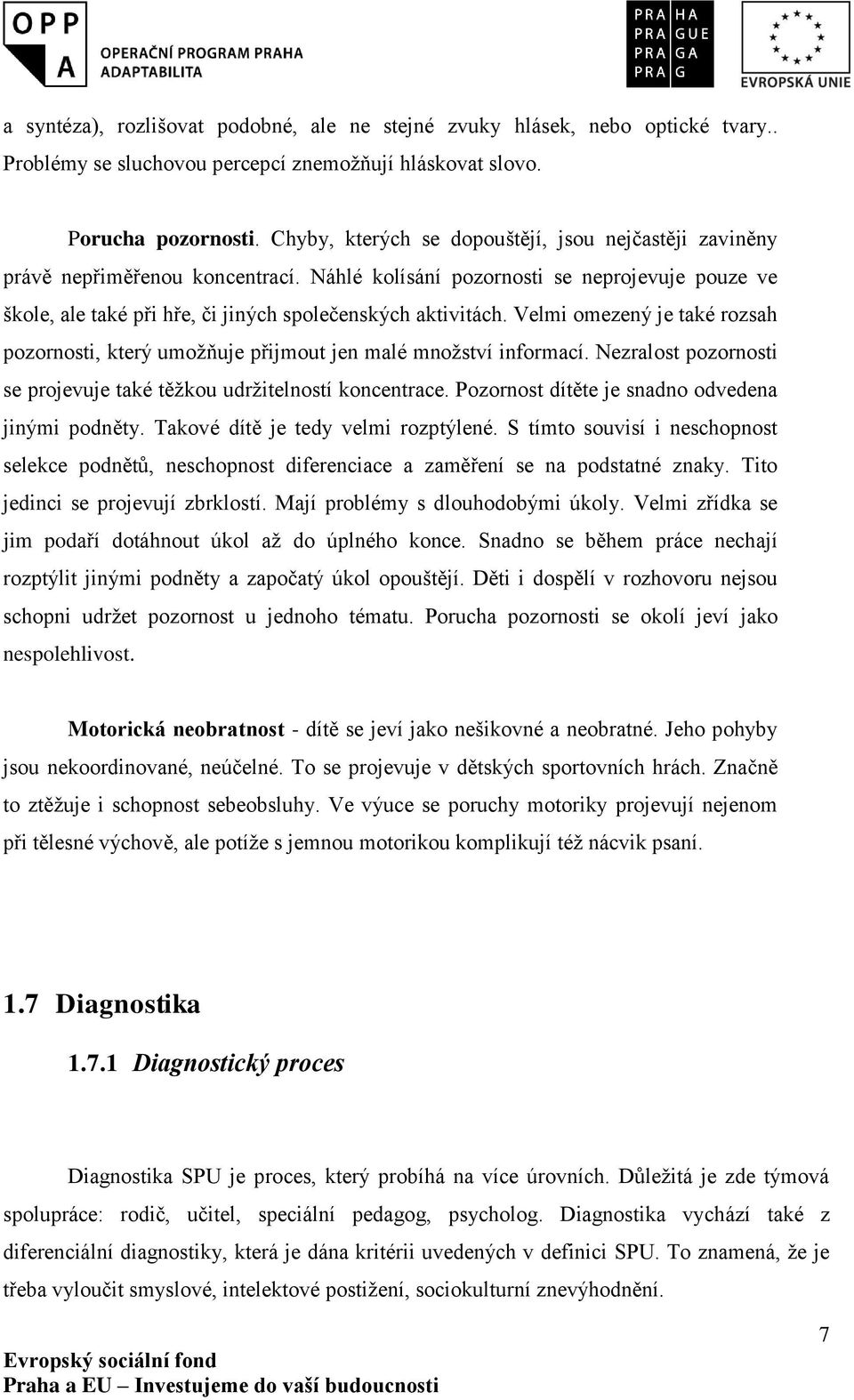 OPP A OPERAČNÍ PROGRAM PRAHA ADAPTABILITA

PRA HA
PRA GUE
PRA GA
PRA G

EVROPSKÁ UNIE

a syntéza), rozlišovat podobné, ale ne stejné zvuky hlásek, nebo optické tvary.. Problémy se sluchovou percepcí znemožňují hláskovat slovo.

Porucha pozornosti. Chyby, kterých se dopouštějí, jsou nejčastěji zaviněny právě nepřiměřenou koncentrací. Náhlé kolísání pozornosti se neprojevuje pouze ve škole, ale také při hře, či jiných společenských aktivitách. Velmi omezený je také rozsah pozornosti, který umožňuje přijmout jen malé množství informací. Nezralost pozornosti se projevuje také těžkou udržitelností koncentrace. Pozornost dítěte je snadno odvedena jinými podněty. Takové dítě je tedy velmi rozptýlené. S tímto souvisí i neschopnost selekce podnětů, neschopnost diferenciace a zaměření se na podstatné znaky. Tito jedinci se projevují zbrklostí. Mají problémy s dlouhodobými úkoly. Velmi zřídka se jim podaří dotáhnout úkol až do úplného konce. Snadno se během práce nechají rozptýlit jinými podněty a započatý úkol opouštějí. Děti i dospělí v rozhovoru nejsou schopni udržet pozornost u jednoho tématu. Porucha pozornosti se okolí jeví jako nespolehlivost.

Motorická neobratnost - dítě se jeví jako nešikovné a neobratné. Jeho pohyby jsou nekoordinované, neúčelné. To se projevuje v dětských sportovních hrách. Značně to ztěžuje i schopnost sebeobsluhy. Ve výuce se poruchy motoriky projevují nejenom při tělesné výchově, ale potíže s jemnou motorikou komplikují též nácvik psaní.

1.7 Diagnostika

1.7.1 Diagnostický proces

Diagnostika SPU je proces, který probíhá na více úrovních. Důležitá je zde týmová spolupráce: rodič, učitel, speciální pedagog, psycholog. Diagnostika vychází také z diferenciální diagnostiky, která je dána kritérii uvedených v definici SPU. To znamená, že je třeba vyloučit smyslové, intelektové postižení, sociokulturní znevýhodnění.

7

Evropský sociální fond
Praha a EU – Investujeme do vaší budoucnosti